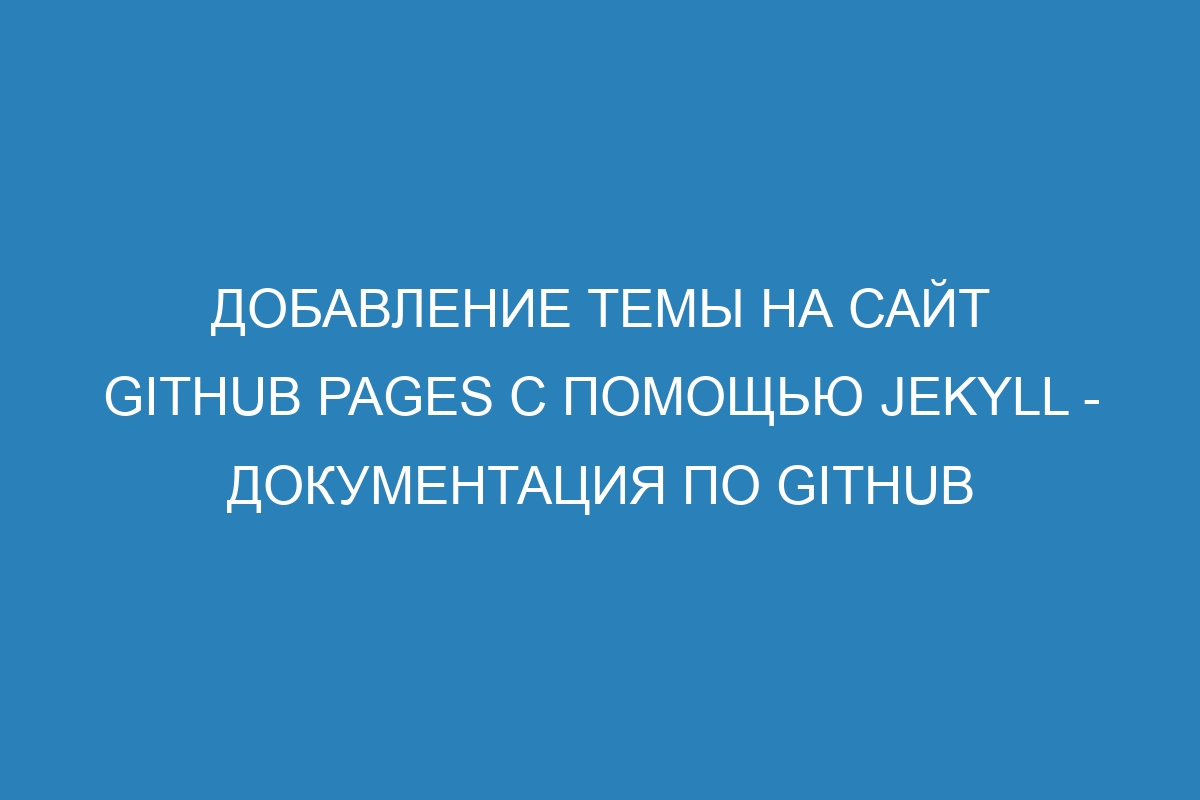 ДОБАВЛЕНИЕ ТЕМЫ НА САЙТ GITHUB PAGES С ПОМОЩЬЮ JEKYLL - ДОКУМЕНТАЦИЯ ПО GITHUB